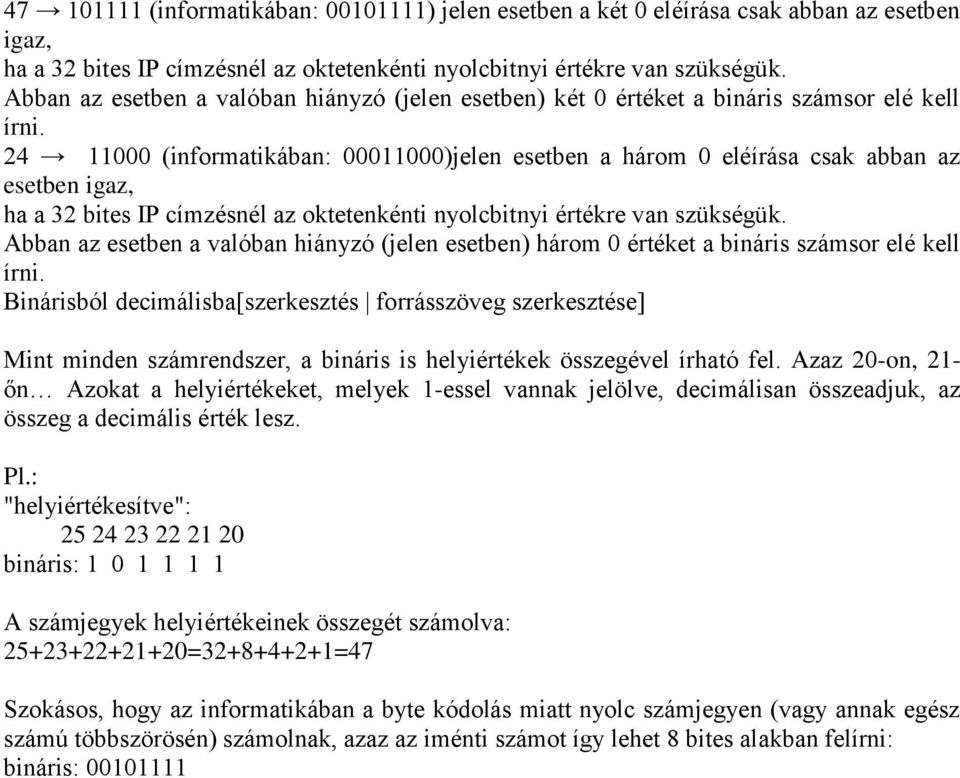 47 → 101111 (informatikában: 00101111) jelen esetben a két 0 eléírása csak abban az esetben igaz,
ha a 32 bites IP címzésnél az oktetenkénti nyolcbitnyi értékre van szükségük.
Abban az esetben a valóban hiányzó (jelen esetben) két 0 értéket a bináris számsor elé kell írni.
24 → 11000 (informatikában: 00011000)jelen esetben a három 0 eléírása csak abban az esetben igaz,
ha a 32 bites IP címzésnél az oktetenkénti nyolcbitnyi értékre van szükségük.
Abban az esetben a valóban hiányzó (jelen esetben) három 0 értéket a bináris számsor elé kell írni.
Binárisból decimálisba[szerkesztés | forrásszöveg szerkesztése]

Mint minden számrendszer, a bináris is helyiértékek összegével írható fel. Azaz 20-on, 21-őn… Azokat a helyiértékeket, melyek 1-essel vannak jelölve, decimálisan összeadjuk, az összeg a decimális érték lesz.

Pl.:
"helyiértékesítve":
25 24 23 22 21 20
bináris: 1 0 1 1 1 1

A számjegyek helyiértékeinek összegét számolva:
25+23+22+21+20=32+8+4+2+1=47

Szokásos, hogy az informatikában a byte kódolás miatt nyolc számjegyen (vagy annak egész számú többszörösén) számolnak, azaz az iménti számot így lehet 8 bites alakban felírni:
bináris: 00101111